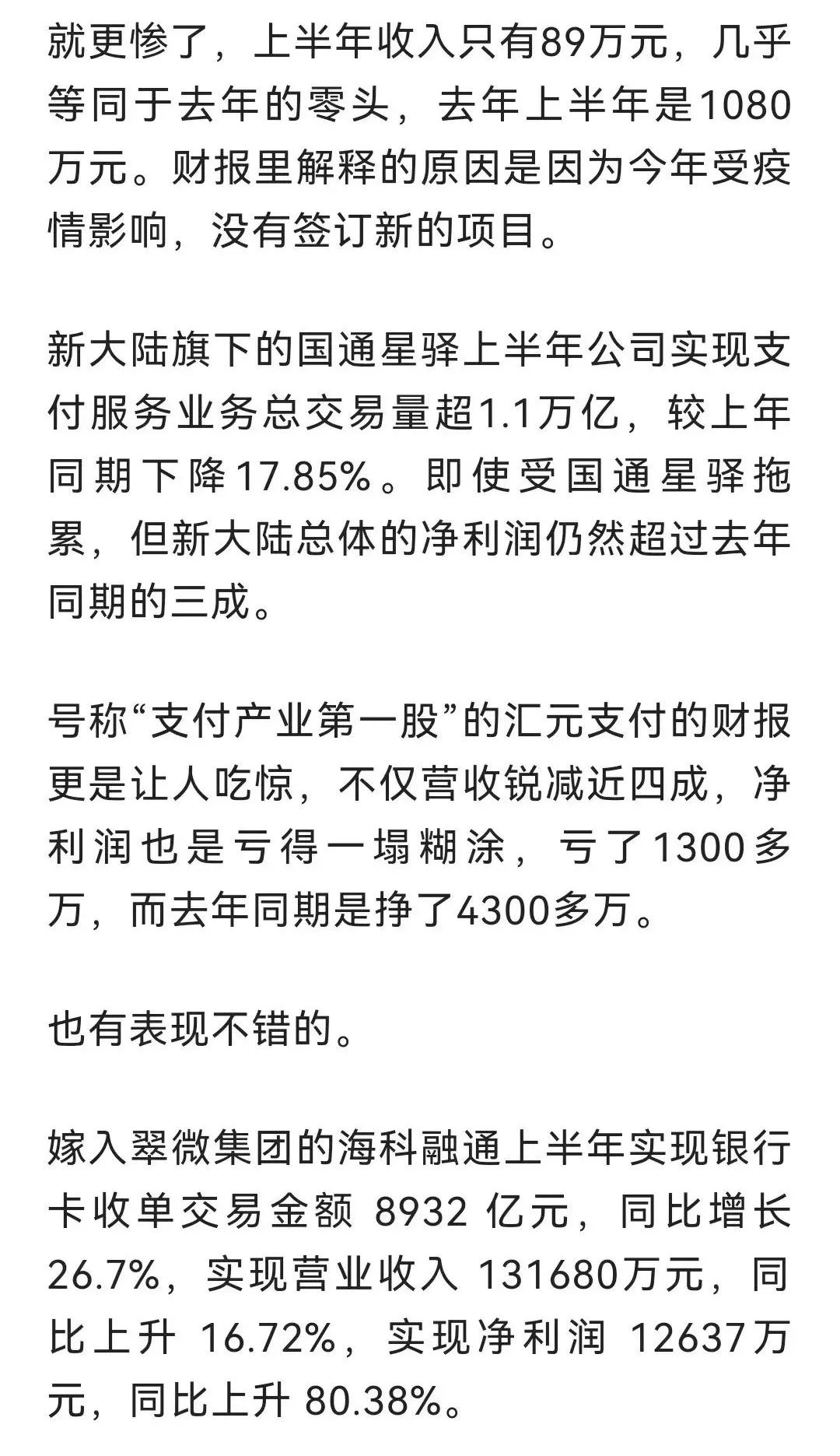 就更惨了，上半年收入只有89万元，几乎等同于去年的零头，去年上半年是1080万元。财报里解释的原因是因为今年受疫情影响，没有签订新的项目。

新大陆旗下的国通星驿上半年公司实现支付服务业务总交易量超1.1万亿，较上年同期下降17.85%。即使受国通星驿拖累，但新大陆总体的净利润仍然超过去年同期的三成。

号称“支付产业第一股”的汇元支付的财报更是让人吃惊，不仅营收锐减近四成，净利润也是亏得一塌糊涂，亏了1300多万，而去年同期是挣了4300多万。

也有表现不错的。

嫁入翠微集团的海科融通上半年实现银行卡收单交易金额 8932 亿元，同比增长26.7%，实现营业收入 131680万元，同比上升 16.72%，实现净利润 12637万元，同比上升 80.38%。